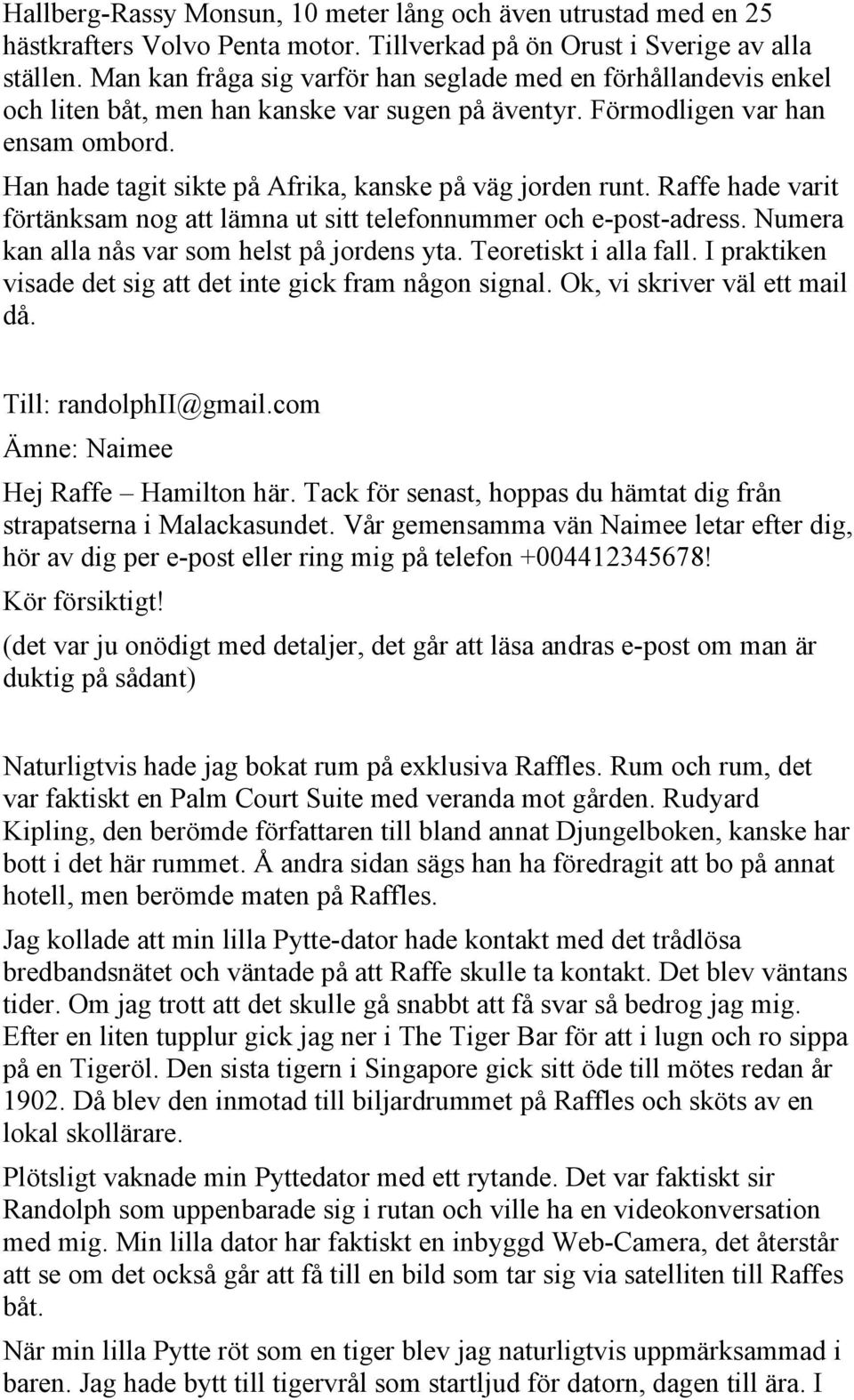 Hallberg-Rassy Monsun, 10 meter lång och även utrustad med en 25 hästkrafters Volvo Penta motor. Tillverkad på ön Orust i Sverige av alla ställen. Man kan fråga sig varför han seglade med en förhållandevis enkel och liten båt, men han kanske var sugen på äventyr. Förmodligen var han ensam ombord.

Han hade tagit sikte på Afrika, kanske på väg jorden runt. Raffe hade varit förtänksam nog att lämna ut sitt telefonnummer och e-post-adress. Numera kan alla nås var som helst på jordens yta. Teoretiskt i alla fall. I praktiken visade det sig att det inte gick fram någon signal. Ok, vi skriver väl ett mail då.

Till: randolphII@gmail.com

Ämne: Naimee

Hej Raffe – Hamilton här. Tack för senast, hoppas du hämtat dig från strapatserna i Malackasundet. Vår gemensamma vän Naimee letar efter dig, hör av dig per e-post eller ring mig på telefon +004412345678!

Kör försiktigt!

(det var ju onödigt med detaljer, det går att läsa andras e-post om man är duktig på sådant)

Naturligtvis hade jag bokat rum på exklusiva Raffles. Rum och rum, det var faktiskt en Palm Court Suite med veranda mot gården. Rudyard Kipling, den berömde författaren till bland annat Djungelboken, kanske har bott i det här rummet. Å andra sidan sägs han ha föredragit att bo på annat hotell, men berömde maten på Raffles.

Jag kollade att min lilla Pytte-dator hade kontakt med det trådlösa bredbandsnätet och väntade på att Raffe skulle ta kontakt. Det blev väntans tider. Om jag trott att det skulle gå snabbt att få svar så bedrog jag mig. Efter en liten tupplur gick jag ner i The Tiger Bar för att i lugn och ro sippa på en Tigeröl. Den sista tigern i Singapore gick sitt öde till mötes redan år 1902. Då blev den inmotad till biljardrummet på Raffles och sköts av en lokal skollärare.

Plötsligt vaknade min Pyttedator med ett rytande. Det var faktiskt sir Randolph som uppenbarade sig i rutan och ville ha en videokonversation med mig. Min lilla dator har faktiskt en inbyggd Web-Camera, det återstår att se om det också går att få till en bild som tar sig via satelliten till Raffes båt.

När min lilla Pytte röt som en tiger blev jag naturligtvis uppmärksammad i baren. Jag hade bytt till tigervrål som startljud för datorn, dagen till ära. I